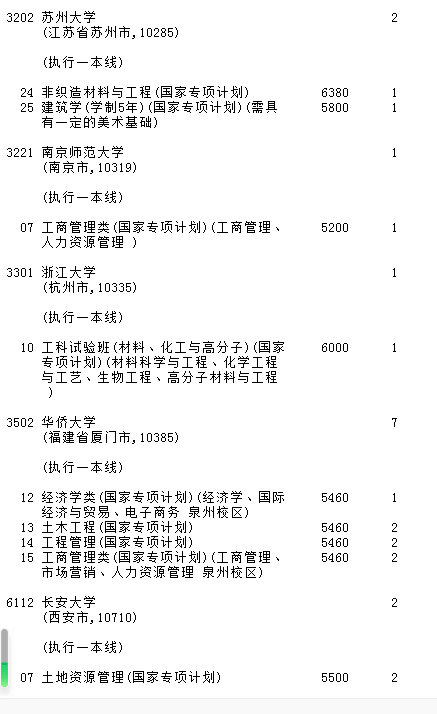 3202 苏州大学 2
(江苏省苏州市,10285)

(执行一本线)

24 非织造材料与工程(国家专项计划) 6380 1
25 建筑学(学制5年)(国家专项计划)(需具有一定的美术基础) 5800 1

3221 南京师范大学 1
(南京市,10319)

(执行一本线)

07 工商管理类(国家专项计划)(工商管理、人力资源管理 ) 5200 1

3301 浙江大学 1
(杭州市,10335)

(执行一本线)

10 工科试验班(材料、化工与高分子)(国家专项计划)(材料科学与工程、化学工程与工艺、生物工程、高分子材料与工程 ) 6000 1

3502 华侨大学 7
(福建省厦门市,10385)

(执行一本线)

12 经济学类(国家专项计划)(经济学、国际经济与贸易、电子商务 泉州校区) 5460 1
13 土木工程(国家专项计划) 5460 2
14 工程管理(国家专项计划) 5460 2
15 工商管理类(国家专项计划)(工商管理、市场营销、人力资源管理 泉州校区) 5460 2

6112 长安大学 2
(西安市,10710)

(执行一本线)

07 土地资源管理(国家专项计划) 5500 2